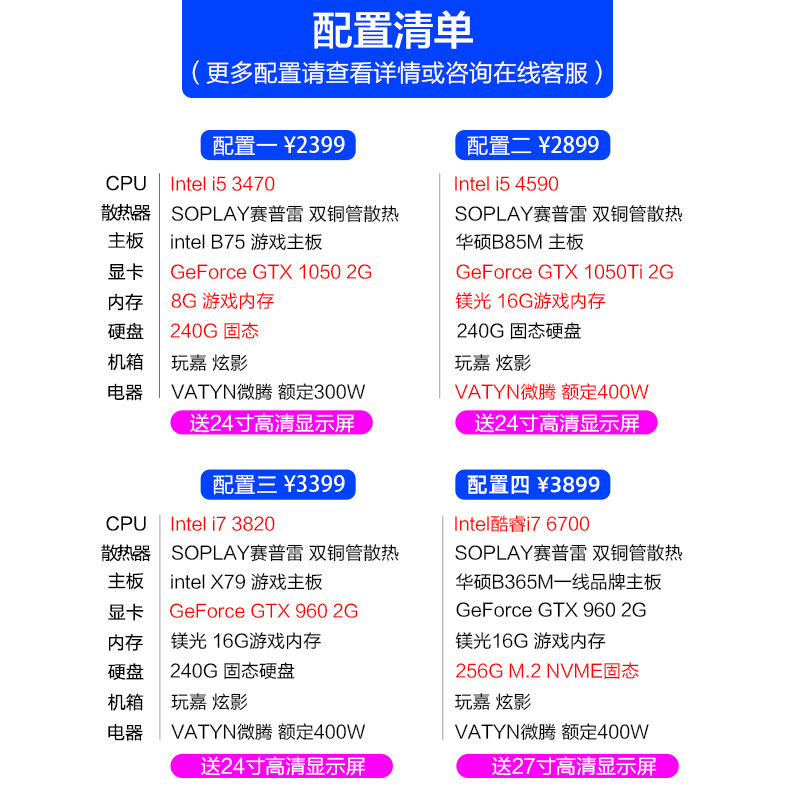 配置清单
（更多配置请查看详情或咨询在线客服）

配置一 ¥2399
CPU Intel i5 3470
散热器 SOPLAY赛普雷 双铜管散热
主板 intel B75 游戏主板
显卡 GeForce GTX 1050 2G
内存 8G 游戏内存
硬盘 240G 固态
机箱 玩嘉 炫影
电器 VATYN微腾 额定300W
送24寸高清显示屏

配置二 ¥2899
Intel i5 4590
SOPLAY赛普雷 双铜管散热
华硕B85M 主板
GeForce GTX 1050Ti 2G
镁光 16G游戏内存
240G 固态硬盘
玩嘉 炫影
VATYN微腾 额定400W
送24寸高清显示屏

配置三 ¥3399
CPU Intel i7 3820
散热器 SOPLAY赛普雷 双铜管散热
主板 intel X79 游戏主板
显卡 GeForce GTX 960 2G
内存 镁光 16G游戏内存
硬盘 240G 固态硬盘
机箱 玩嘉 炫影
电器 VATYN微腾 额定400W
送24寸高清显示屏

配置四 ¥3899
Intel酷睿i7 6700
SOPLAY赛普雷 双铜管散热
华硕B365M一线品牌主板
GeForce GTX 960 2G
镁光16G 游戏内存
256G M.2 NVME固态
玩嘉 炫影
VATYN微腾 额定400W
送27寸高清显示屏